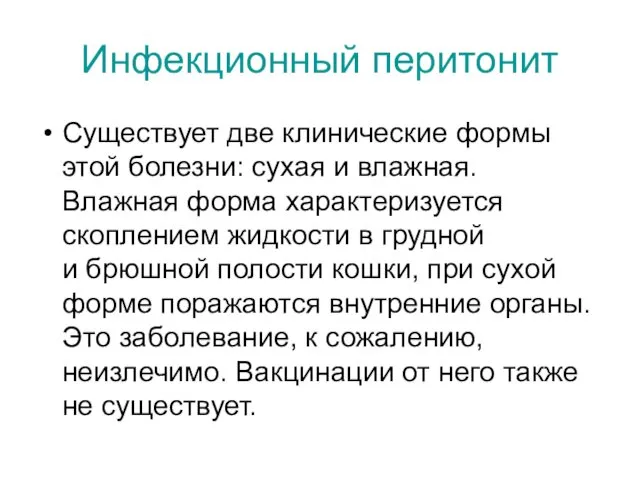 Инфекционный перитонит

• Существует две клинические формы этой болезни: сухая и влажная. Влажная форма характеризуется скоплением жидкости в грудной и брюшной полости кошки, при сухой форме поражаются внутренние органы. Это заболевание, к сожалению, неизлечимо. Вакцинации от него также не существует.